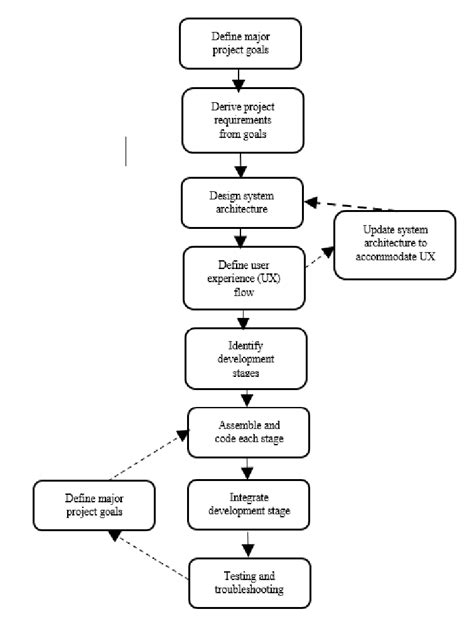 Define major project goals

Derive project requirements from goals

Design system architecture

Update system architecture to accommodate UX

Define user experience (UX) flow

Identify development stages

Assemble and code each stage

Define major project goals

Integrate development stage

Testing and troubleshooting